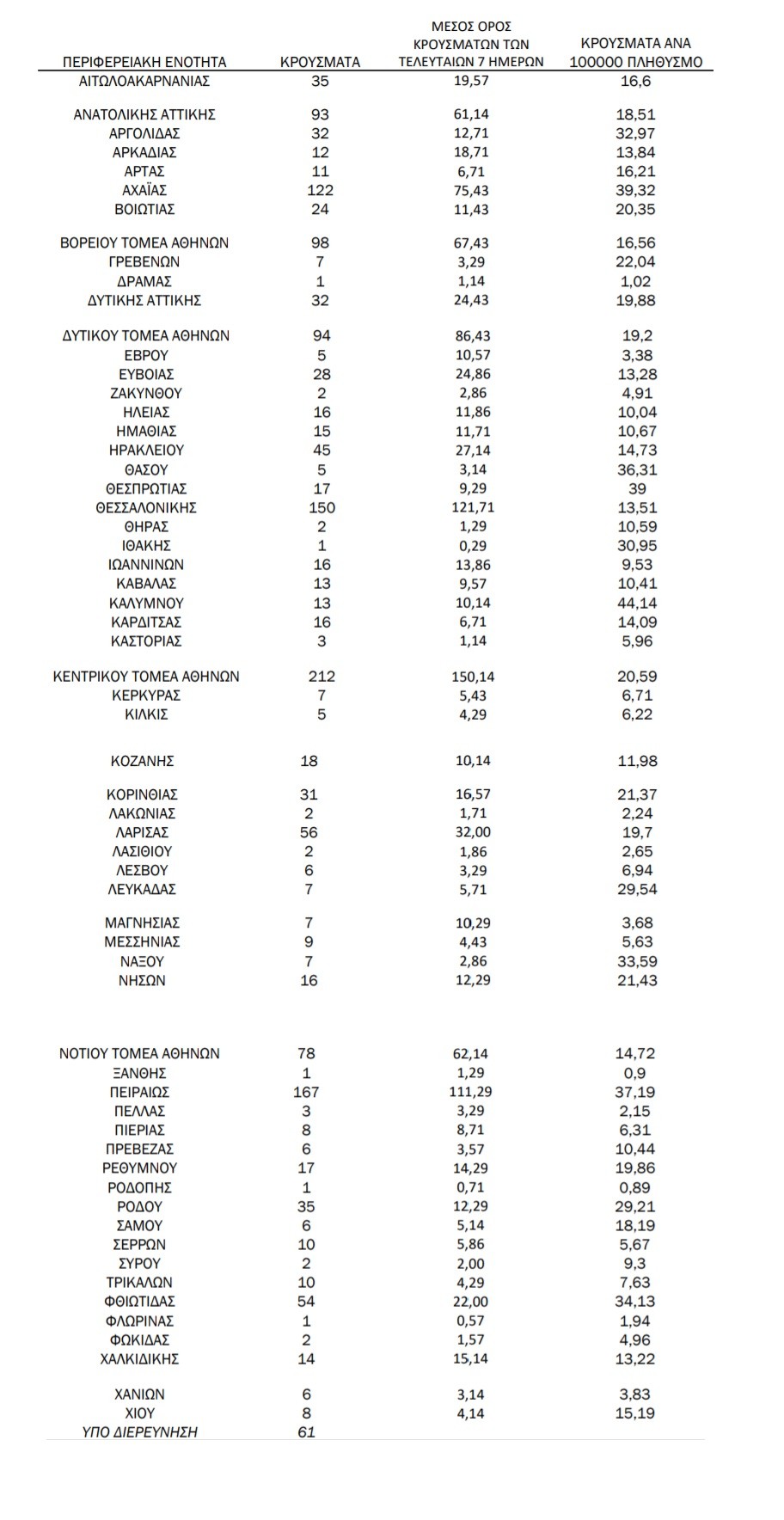 | ΠΕΡΙΦΕΡΕΙΑΚΗ ΕΝΟΤΗΤΑ | ΚΡΟΥΣΜΑΤΑ | ΜΕΣΟΣ ΟΡΟΣ ΚΡΟΥΣΜΑΤΩΝ ΤΩΝ ΤΕΛΕΥΤΑΙΩΝ 7 ΗΜΕΡΩΝ | ΚΡΟΥΣΜΑΤΑ ΑΝΑ 100000 ΠΛΗΘΥΣΜΟ |
|---|---|---|---|
| ΑΙΤΩΛΟΑΚΑΡΝΑΝΙΑΣ | 35 | 19,57 | 16,6 |
| ΑΝΑΤΟΛΙΚΗΣ ΑΤΤΙΚΗΣ | 93 | 61,14 | 18,51 |
| ΑΡΓΟΛΙΔΑΣ | 32 | 12,71 | 32,97 |
| ΑΡΚΑΔΙΑΣ | 12 | 18,71 | 13,84 |
| ΑΡΤΑΣ | 11 | 6,71 | 16,21 |
| ΑΧΑΪΑΣ | 122 | 75,43 | 39,32 |
| ΒΟΙΩΤΙΑΣ | 24 | 11,43 | 20,35 |
| ΒΟΡΕΙΟΥ ΤΟΜΕΑ ΑΘΗΝΩΝ | 98 | 67,43 | 16,56 |
| ΓΡΕΒΕΝΩΝ | 7 | 3,29 | 22,04 |
| ΔΡΑΜΑΣ | 1 | 1,14 | 1,02 |
| ΔΥΤΙΚΗΣ ΑΤΤΙΚΗΣ | 32 | 24,43 | 19,88 |
| ΔΥΤΙΚΟΥ ΤΟΜΕΑ ΑΘΗΝΩΝ | 94 | 86,43 | 19,2 |
| ΕΒΡΟΥ | 5 | 10,57 | 3,38 |
| ΕΥΒΟΙΑΣ | 28 | 24,86 | 13,28 |
| ΖΑΚΥΝΘΟΥ | 2 | 2,86 | 4,91 |
| ΗΛΕΙΑΣ | 16 | 11,86 | 10,04 |
| ΗΜΑΘΙΑΣ | 15 | 11,71 | 10,67 |
| ΗΡΑΚΛΕΙΟΥ | 45 | 27,14 | 14,73 |
| ΘΑΣΟΥ | 5 | 3,14 | 36,31 |
| ΘΕΣΠΡΩΤΙΑΣ | 17 | 9,29 | 39 |
| ΘΕΣΣΑΛΟΝΙΚΗΣ | 150 | 121,71 | 13,51 |
| ΘΗΡΑΣ | 2 | 1,29 | 10,59 |
| ΙΘΑΚΗΣ | 1 | 0,29 | 30,95 |
| ΙΩΑΝΝΙΝΩΝ | 16 | 13,86 | 9,53 |
| ΚΑΒΑΛΑΣ | 13 | 9,57 | 10,41 |
| ΚΑΛΥΜΝΟΥ | 13 | 10,14 | 44,14 |
| ΚΑΡΔΙΤΣΑΣ | 16 | 6,71 | 14,09 |
| ΚΑΣΤΟΡΙΑΣ | 3 | 1,14 | 5,96 |
| ΚΕΝΤΡΙΚΟΥ ΤΟΜΕΑ ΑΘΗΝΩΝ | 212 | 150,14 | 20,59 |
| ΚΕΡΚΥΡΑΣ | 7 | 5,43 | 6,71 |
| ΚΙΛΚΙΣ | 5 | 4,29 | 6,22 |
| ΚΟΖΑΝΗΣ | 18 | 10,14 | 11,98 |
| ΚΟΡΙΝΘΙΑΣ | 31 | 16,57 | 21,37 |
| ΛΑΚΩΝΙΑΣ | 2 | 1,71 | 2,24 |
| ΛΑΡΙΣΑΣ | 56 | 32,00 | 19,7 |
| ΛΑΣΙΘΙΟΥ | 2 | 1,86 | 2,65 |
| ΛΕΣΒΟΥ | 6 | 3,29 | 6,94 |
| ΛΕΥΚΑΔΑΣ | 7 | 5,71 | 29,54 |
| ΜΑΓΝΗΣΙΑΣ | 7 | 10,29 | 3,68 |
| ΜΕΣΣΗΝΙΑΣ | 9 | 4,43 | 5,63 |
| ΝΑΞΟΥ | 7 | 2,86 | 33,59 |
| ΝΗΣΩΝ | 16 | 12,29 | 21,43 |
| ΝΟΤΙΟΥ ΤΟΜΕΑ ΑΘΗΝΩΝ | 78 | 62,14 | 14,72 |
| ΞΑΝΘΗΣ | 1 | 1,29 | 0,9 |
| ΠΕΙΡΑΙΩΣ | 167 | 111,29 | 37,19 |
| ΠΕΛΛΑΣ | 3 | 3,29 | 2,15 |
| ΠΙΕΡΙΑΣ | 8 | 8,71 | 6,31 |
| ΠΡΕΒΕΖΑΣ | 6 | 3,57 | 10,44 |
| ΡΕΘΥΜΝΟΥ | 17 | 14,29 | 19,86 |
| ΡΟΔΟΠΗΣ | 1 | 0,71 | 0,89 |
| ΡΟΔΟΥ | 35 | 12,29 | 29,21 |
| ΣΑΜΟΥ | 6 | 5,14 | 18,19 |
| ΣΕΡΡΩΝ | 10 | 5,86 | 5,67 |
| ΣΥΡΟΥ | 2 | 2,00 | 9,3 |
| ΤΡΙΚΑΛΩΝ | 10 | 4,29 | 7,63 |
| ΦΘΙΩΤΙΔΑΣ | 54 | 22,00 | 34,13 |
| ΦΛΩΡΙΝΑΣ | 1 | 0,57 | 1,94 |
| ΦΩΚΙΔΑΣ | 2 | 1,57 | 4,96 |
| ΧΑΛΚΙΔΙΚΗΣ | 14 | 15,14 | 13,22 |
| ΧΑΝΙΩΝ | 6 | 3,14 | 3,83 |
| ΧΙΟΥ | 8 | 4,14 | 15,19 |
| ΥΠΟ ΔΙΕΡΕΥΝΗΣΗ | 61 | | |